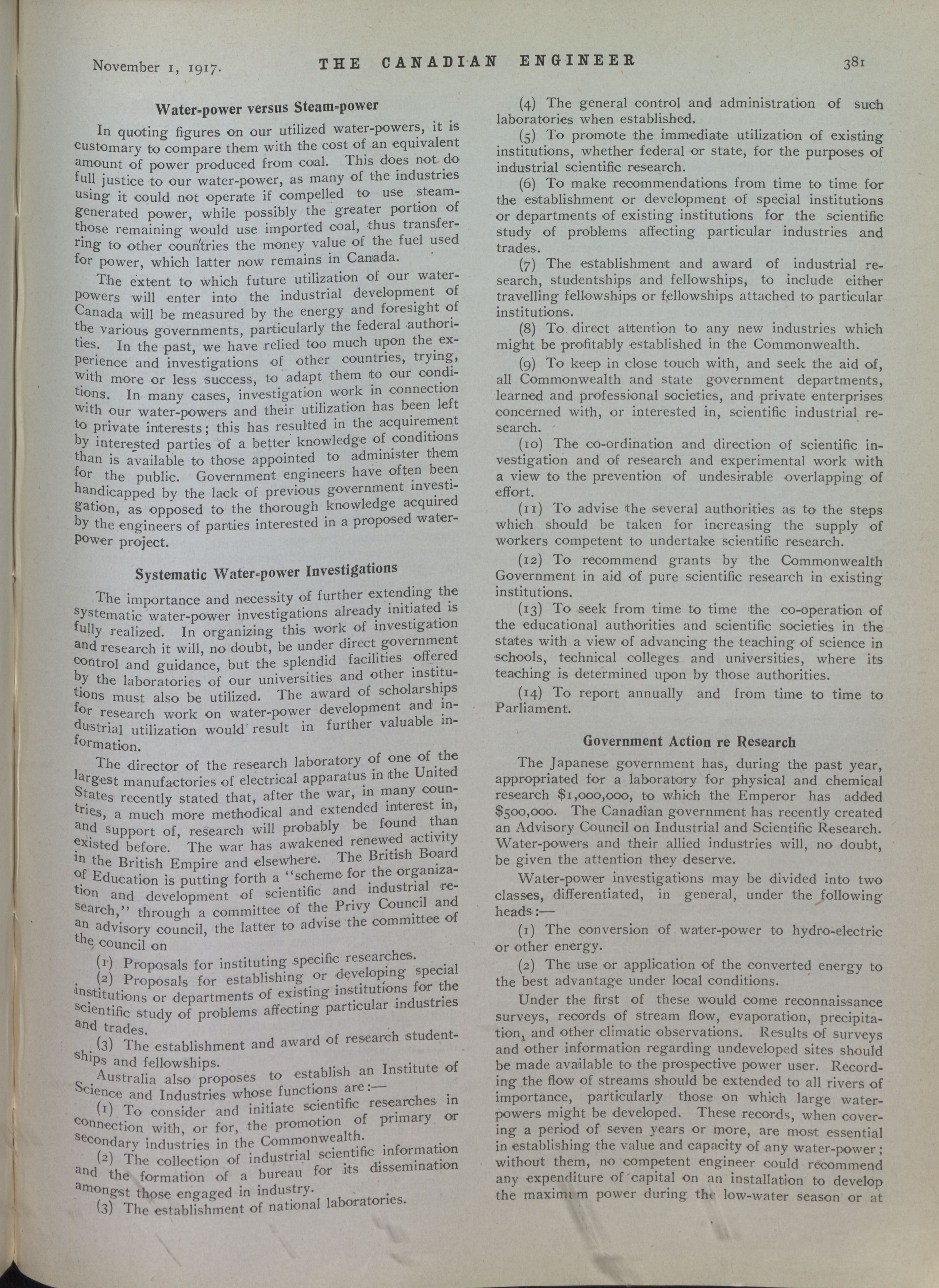 November 1, 1917. THE CANADIAN ENGINEER 381

Water-power versus Steam-power

In quoting figures on our utilized water-powers, it is customary to compare them with the cost of an equivalent amount of power produced from coal. This does not do full justice to our water-power, as many of the industries using it could not operate if compelled to use steam-generated power, while possibly the greater portion of those remaining would use imported coal, thus transferring to other countries the money value of the fuel used for power, which latter now remains in Canada.

The extent to which future utilization of our water-powers will enter into the industrial development of Canada will be measured by the energy and foresight of the various governments, particularly the federal authorities. In the past, we have relied too much upon the experience and investigations of other countries, trying, with more or less success, to adapt them to our conditions. In many cases, investigation work in connection with our water-powers and their utilization has been left to private interests; this has resulted in the acquirement by interested parties of a better knowledge of conditions than is available to those appointed to administer them for the public. Government engineers have often been handicapped by the lack of previous government investigation, as opposed to the thorough knowledge acquired by the engineers of parties interested in a proposed water-power project.

Systematic Water-power Investigations

The importance and necessity of further extending the systematic water-power investigations already initiated is fully realized. In organizing this work of investigation and research it will, no doubt, be under direct government control and guidance, but the splendid facilities offered by the laboratories of our universities and other institutions must also be utilized. The award of scholarships for research work on water-power development and industrial utilization would result in further valuable information.

The director of the research laboratory of one of the largest manufactories of electrical apparatus in the United States recently stated that, after the war, in many countries, a much more methodical and extended interest in, and support of, research will probably be found than existed before. The war has awakened renewed activity in the British Empire and elsewhere. The British Board of Education is putting forth a "scheme for the organization and development of scientific and industrial research," through a committee of the Privy Council and an advisory council, the latter to advise the committee of the council on

(1) Proposals for instituting specific researches.

(2) Proposals for establishing or developing special institutions or departments of existing institutions for the scientific study of problems affecting particular industries and trades.

(3) The establishment and award of research studentships and fellowships.

Australia also proposes to establish an Institute of Science and Industries whose functions are:—

(1) To consider and initiate scientific researches in connection with, or for, the promotion of primary or secondary industries in the Commonwealth.

(2) The collection of industrial scientific information and the formation of a bureau for its dissemination amongst those engaged in industry.

(3) The establishment of national laboratories.

(4) The general control and administration of such laboratories when established.

(5) To promote the immediate utilization of existing institutions, whether federal or state, for the purposes of industrial scientific research.

(6) To make recommendations from time to time for the establishment or development of special institutions or departments of existing institutions for the scientific study of problems affecting particular industries and trades.

(7) The establishment and award of industrial research, studentships and fellowships, to include either travelling fellowships or fellowships attached to particular institutions.

(8) To direct attention to any new industries which might be profitably established in the Commonwealth.

(9) To keep in close touch with, and seek the aid of, all Commonwealth and state government departments, learned and professional societies, and private enterprises concerned with, or interested in, scientific industrial research.

(10) The co-ordination and direction of scientific investigation and of research and experimental work with a view to the prevention of undesirable overlapping of effort.

(11) To advise the several authorities as to the steps which should be taken for increasing the supply of workers competent to undertake scientific research.

(12) To recommend grants by the Commonwealth Government in aid of pure scientific research in existing institutions.

(13) To seek from time to time the co-operation of the educational authorities and scientific societies in the states with a view of advancing the teaching of science in schools, technical colleges and universities, where its teaching is determined upon by those authorities.

(14) To report annually and from time to time to Parliament.

Government Action re Research

The Japanese government has, during the past year, appropriated for a laboratory for physical and chemical research $1,000,000, to which the Emperor has added $500,000. The Canadian government has recently created an Advisory Council on Industrial and Scientific Research. Water-powers and their allied industries will, no doubt, be given the attention they deserve.

Water-power investigations may be divided into two classes, differentiated, in general, under the following heads:—

(1) The conversion of water-power to hydro-electric or other energy.

(2) The use or application of the converted energy to the best advantage under local conditions.

Under the first of these would come reconnaissance surveys, records of stream flow, evaporation, precipitation, and other climatic observations. Results of surveys and other information regarding undeveloped sites should be made available to the prospective power user. Recording the flow of streams should be extended to all rivers of importance, particularly those on which large water-powers might be developed. These records, when covering a period of seven years or more, are most essential in establishing the value and capacity of any water-power; without them, no competent engineer could recommend any expenditure of capital on an installation to develop the maximum power during the low-water season or at